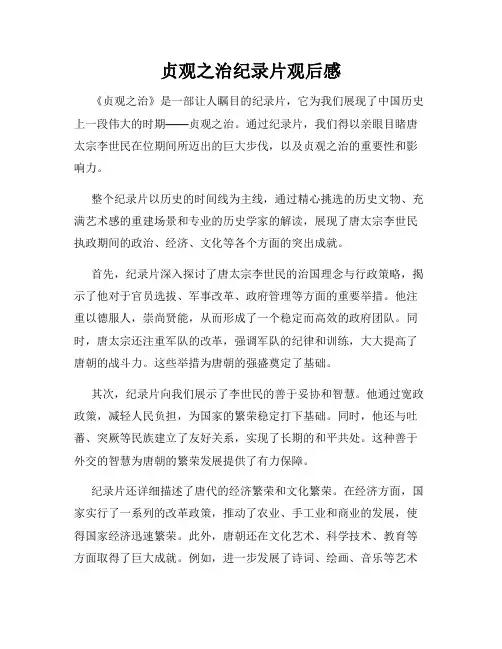 贞观之治纪录片观后感

《贞观之治》是一部让人瞩目的纪录片，它为我们展现了中国历史上一段伟大的时期——贞观之治。通过纪录片，我们得以亲眼目睹唐太宗李世民在位期间所迈出的巨大步伐，以及贞观之治的重要性和影响力。

整个纪录片以历史的时间线为主线，通过精心挑选的历史文物、充满艺术感的重建场景和专业的历史学家的解读，展现了唐太宗李世民执政期间的政治、经济、文化等各个方面的突出成就。

首先，纪录片深入探讨了唐太宗李世民的治国理念与行政策略，揭示了他对于官员选拔、军事改革、政府管理等方面的重要举措。他注重以德服人，崇尚贤能，从而形成了一个稳定而高效的政府团队。同时，唐太宗还注重军队的改革，强调军队的纪律和训练，大大提高了唐朝的战斗力。这些举措为唐朝的强盛奠定了基础。

其次，纪录片向我们展示了李世民的善于妥协和智慧。他通过宽政政策，减轻人民负担，为国家的繁荣稳定打下基础。同时，他还与吐蕃、突厥等民族建立了友好关系，实现了长期的和平共处。这种善于外交的智慧为唐朝的繁荣发展提供了有力保障。

纪录片还详细描述了唐代的经济繁荣和文化繁荣。在经济方面，国家实行了一系列的改革政策，推动了农业、手工业和商业的发展，使得国家经济迅速繁荣。此外，唐朝还在文化艺术、科学技术、教育等方面取得了巨大成就。例如，进一步发展了诗词、绘画、音乐等艺术